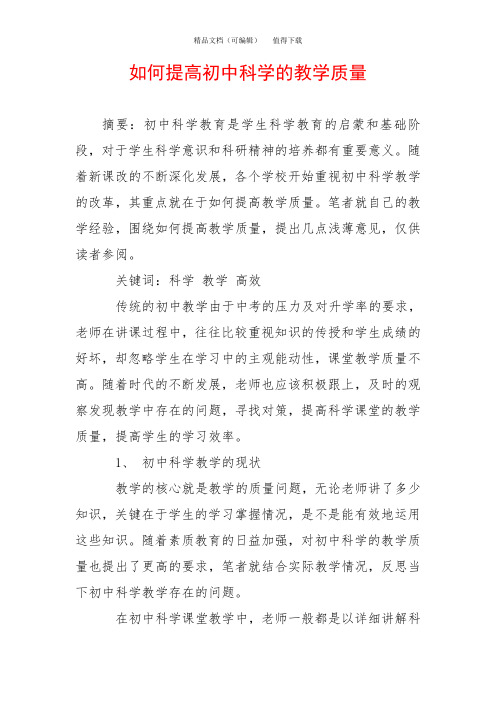 精品文档（可编辑）　值得下载

如何提高初中科学的教学质量

摘要：初中科学教育是学生科学教育的启蒙和基础阶段，对于学生科学意识和科研精神的培养都有重要意义。随着新课改的不断深化发展，各个学校开始重视初中科学教学的改革，其重点就在于如何提高教学质量。笔者就自己的教学经验，围绕如何提高教学质量，提出几点浅薄意见，仅供读者参阅。

关键词：科学　教学　高效

传统的初中教学由于中考的压力及对升学率的要求，老师在讲课过程中，往往比较重视知识的传授和学生成绩的好坏，却忽略学生在学习中的主观能动性，课堂教学质量不高。随着时代的不断发展，老师也应该积极跟上，及时的观察发现教学中存在的问题，寻找对策，提高科学课堂的教学质量，提高学生的学习效率。

1、　初中科学教学的现状

教学的核心就是教学的质量问题，无论老师讲了多少知识，关键在于学生的学习掌握情况，是不是能有效地运用这些知识。随着素质教育的日益加强，对初中科学的教学质量也提出了更高的要求，笔者就结合实际教学情况，反思当下初中科学教学存在的问题。

在初中科学课堂教学中，老师一般都是以详细讲解科